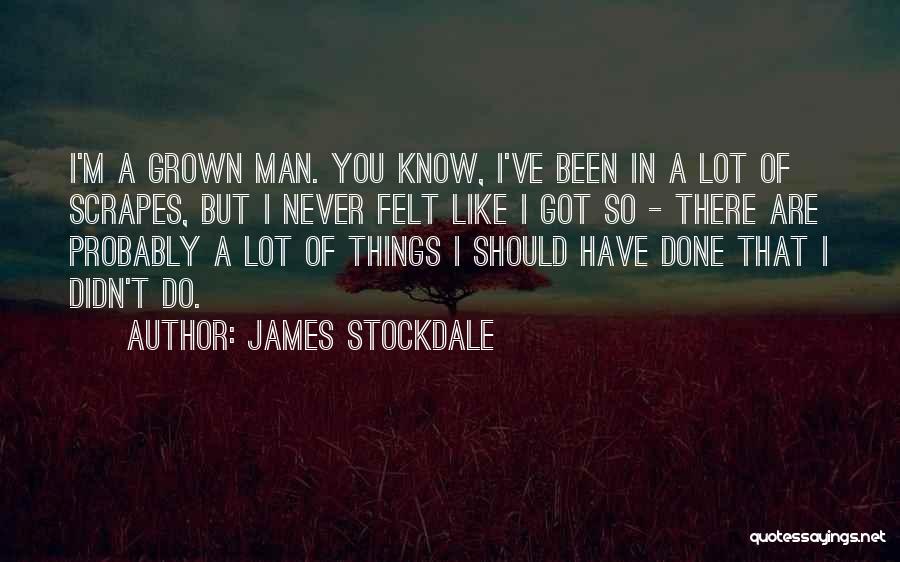 I'M A GROWN MAN. YOU KNOW, I'VE BEEN IN A LOT OF SCRAPES, BUT I NEVER FELT LIKE I GOT SO - THERE ARE PROBABLY A LOT OF THINGS I SHOULD HAVE DONE THAT I DIDN'T DO.

AUTHOR: JAMES STOCKDALE

quotessayings.net